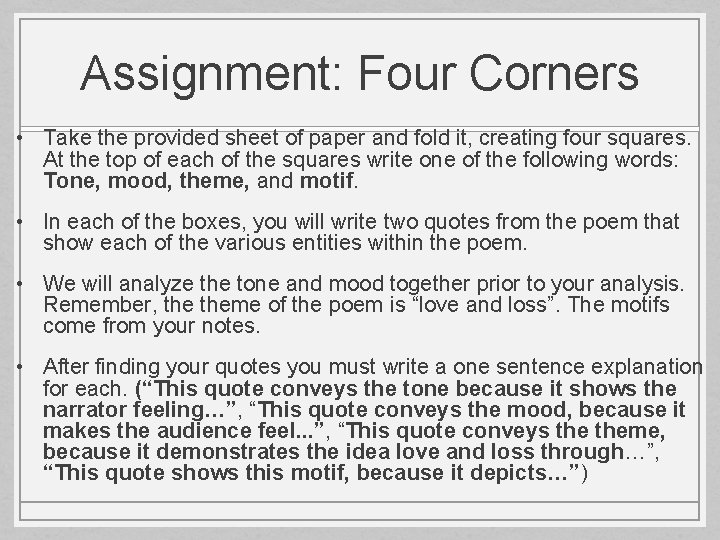 Assignment: Four Corners

• Take the provided sheet of paper and fold it, creating four squares. At the top of each of the squares write one of the following words: Tone, mood, theme, and motif.

• In each of the boxes, you will write two quotes from the poem that show each of the various entities within the poem.

• We will analyze the tone and mood together prior to your analysis. Remember, the theme of the poem is "love and loss". The motifs come from your notes.

• After finding your quotes you must write a one sentence explanation for each. ("This quote conveys the tone because it shows the narrator feeling…", "This quote conveys the mood, because it makes the audience feel...", "This quote conveys the theme, because it demonstrates the idea love and loss through…", "This quote shows this motif, because it depicts…")